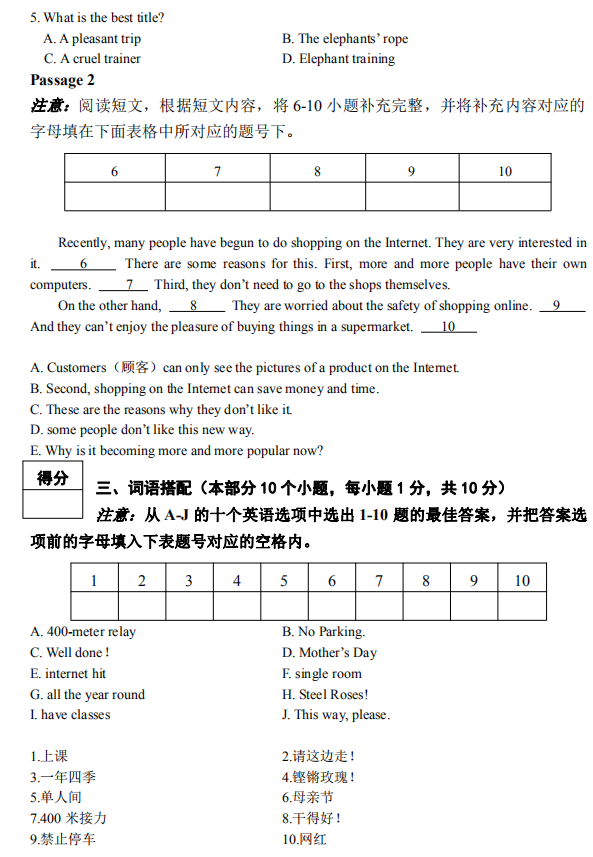 5. What is the best title?

A. A pleasant trip
B. The elephants' rope
C. A cruel trainer
D. Elephant training

Passage 2

注意：阅读短文，根据短文内容，将 6-10 小题补充完整，并将补充内容对应的字母填在下面表格中所对应的题号下。

| 6 | 7 | 8 | 9 | 10 |
|---|---|---|---|---|
| | | | | |

Recently, many people have begun to do shopping on the Internet. They are very interested in it. ___6___ There are some reasons for this. First, more and more people have their own computers. ___7___ Third, they don't need to go to the shops themselves.

On the other hand, ___8___ They are worried about the safety of shopping online. ___9___ And they can't enjoy the pleasure of buying things in a supermarket. ___10___

A. Customers（顾客）can only see the pictures of a product on the Internet.
B. Second, shopping on the Internet can save money and time.
C. These are the reasons why they don't like it.
D. some people don't like this new way.
E. Why is it becoming more and more popular now?

得分

三、词语搭配（本部分 10 个小题，每小题 1 分，共 10 分）

注意：从 A-J 的十个英语选项中选出 1-10 题的最佳答案，并把答案选项前的字母填入下表题号对应的空格内。

| 1 | 2 | 3 | 4 | 5 | 6 | 7 | 8 | 9 | 10 |
|---|---|---|---|---|---|---|---|---|---|
| | | | | | | | | | |

A. 400-meter relay
B. No Parking.
C. Well done !
D. Mother's Day
E. internet hit
F. single room
G. all the year round
H. Steel Roses!
I. have classes
J. This way, please.

1.上课
2.请这边走！
3.一年四季
4.铿锵玫瑰！
5.单人间
6.母亲节
7.400 米接力
8.干得好！
9.禁止停车
10.网红